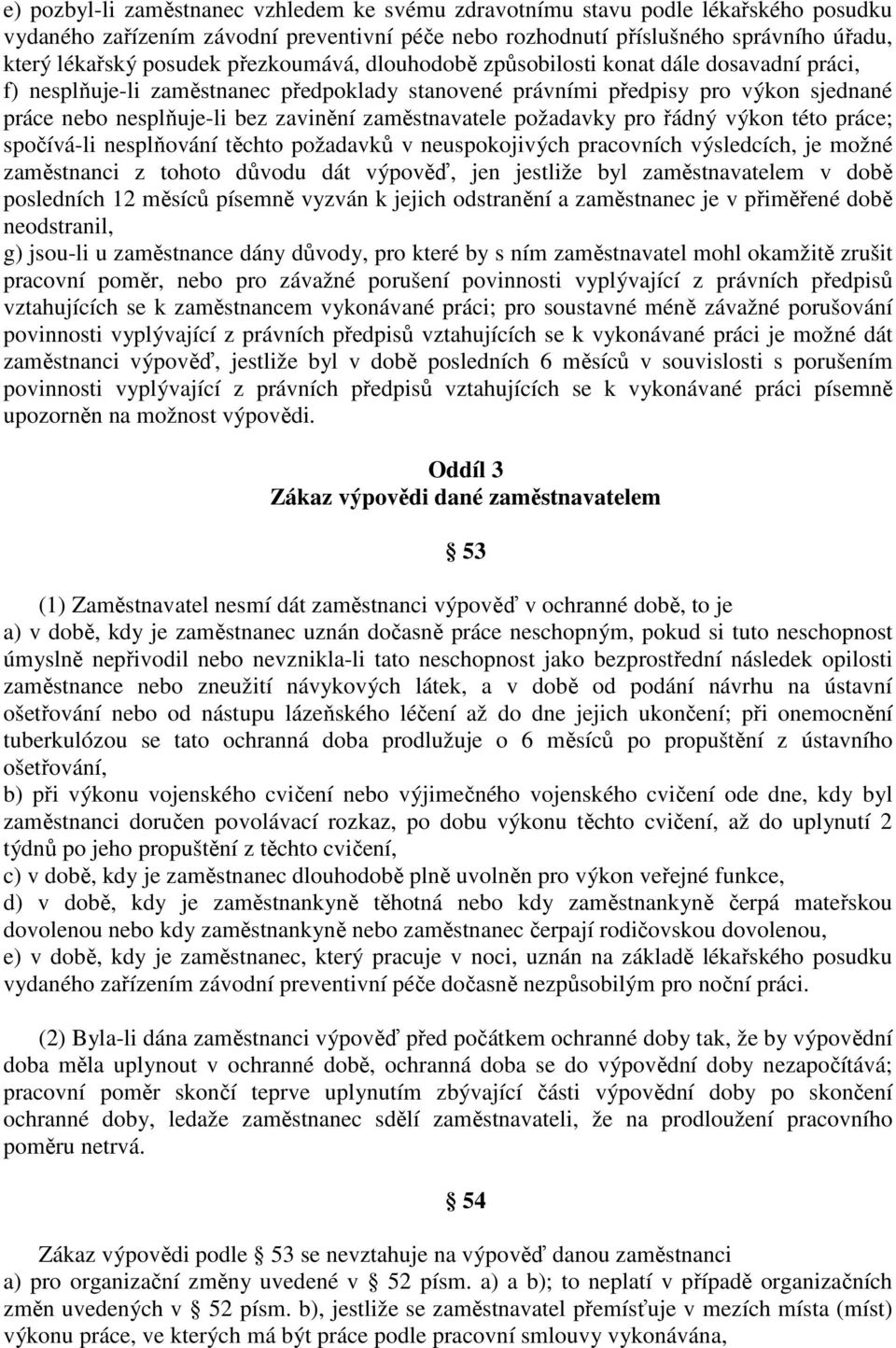 e) pozbyl-li zaměstnanec vzhledem ke svému zdravotnímu stavu podle lékařského posudku vydaného zařízením závodní preventivní péče nebo rozhodnutí příslušného správního úřadu, který lékařský posudek přezkoumává, dlouhodobě způsobilosti konat dále dosavadní práci,
f) nesplňuje-li zaměstnanec předpoklady stanovené právními předpisy pro výkon sjednané práce nebo nesplňuje-li bez zavinění zaměstnavatele požadavky pro řádný výkon této práce; spočívá-li nesplňování těchto požadavků v neuspokojivých pracovních výsledcích, je možné zaměstnanci z tohoto důvodu dát výpověď, jen jestliže byl zaměstnavatelem v době posledních 12 měsíců písemně vyzván k jejich odstranění a zaměstnanec je v přiměřené době neodstranil,
g) jsou-li u zaměstnance dány důvody, pro které by s ním zaměstnavatel mohl okamžitě zrušit pracovní poměr, nebo pro závažné porušení povinnosti vyplývající z právních předpisů vztahujících se k zaměstnancem vykonávané práci; pro soustavné méně závažné porušování povinnosti vyplývající z právních předpisů vztahujících se k vykonávané práci je možné dát zaměstnanci výpověď, jestliže byl v době posledních 6 měsíců v souvislosti s porušením povinnosti vyplývající z právních předpisů vztahujících se k vykonávané práci písemně upozorněn na možnost výpovědi.

Oddíl 3
Zákaz výpovědi dané zaměstnavatelem

53

(1) Zaměstnavatel nesmí dát zaměstnanci výpověď v ochranné době, to je
a) v době, kdy je zaměstnanec uznán dočasně práce neschopným, pokud si tuto neschopnost úmyslně nepřivodil nebo nevznikla-li tato neschopnost jako bezprostřední následek opilosti zaměstnance nebo zneužití návykových látek, a v době od podání návrhu na ústavní ošetřování nebo od nástupu lázeňského léčení až do dne jejich ukončení; při onemocnění tuberkulózou se tato ochranná doba prodlužuje o 6 měsíců po propuštění z ústavního ošetřování,
b) při výkonu vojenského cvičení nebo výjimečného vojenského cvičení ode dne, kdy byl zaměstnanci doručen povolávací rozkaz, po dobu výkonu těchto cvičení, až do uplynutí 2 týdnů po jeho propuštění z těchto cvičení,
c) v době, kdy je zaměstnanec dlouhodobě plně uvolněn pro výkon veřejné funkce,
d) v době, kdy je zaměstnankyně těhotná nebo kdy zaměstnankyně čerpá mateřskou dovolenou nebo kdy zaměstnankyně nebo zaměstnanec čerpají rodičovskou dovolenou,
e) v době, kdy je zaměstnanec, který pracuje v noci, uznán na základě lékařského posudku vydaného zařízením závodní preventivní péče dočasně nezpůsobilým pro noční práci.

(2) Byla-li dána zaměstnanci výpověď před počátkem ochranné doby tak, že by výpovědní doba měla uplynout v ochranné době, ochranná doba se do výpovědní doby nezapočítává; pracovní poměr skončí teprve uplynutím zbývající části výpovědní doby po skončení ochranné doby, ledaže zaměstnanec sdělí zaměstnavateli, že na prodloužení pracovního poměru netrvá.

54

Zákaz výpovědi podle 53 se nevztahuje na výpověď danou zaměstnanci
a) pro organizační změny uvedené v 52 písm. a) a b); to neplatí v případě organizačních změn uvedených v 52 písm. b), jestliže se zaměstnavatel přemísťuje v mezích místa (míst) výkonu práce, ve kterých má být práce podle pracovní smlouvy vykonávána,